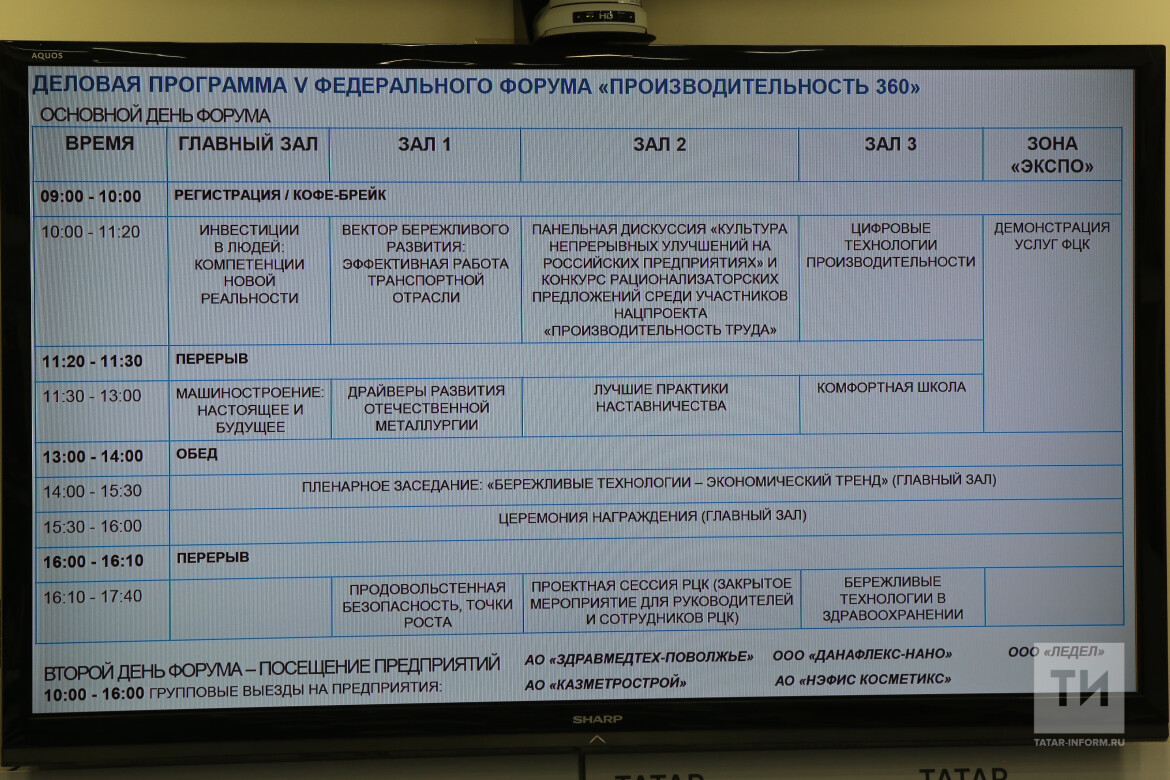 AQUOS

ДЕЛОВАЯ ПРОГРАММА V ФЕДЕРАЛЬНОГО ФОРУМА «ПРОИЗВОДИТЕЛЬНОСТЬ 360»

ОСНОВНОЙ ДЕНЬ ФОРУМА

| ВРЕМЯ | ГЛАВНЫЙ ЗАЛ | ЗАЛ 1 | ЗАЛ 2 | ЗАЛ 3 | ЗОНА «ЭКСПО» |
|---|---|---|---|---|---|
| 09:00 - 10:00 | РЕГИСТРАЦИЯ / КОФЕ-БРЕЙК | | | | |
| 10:00 - 11:20 | ИНВЕСТИЦИИ В ЛЮДЕЙ: КОМПЕТЕНЦИИ НОВОЙ РЕАЛЬНОСТИ | ВЕКТОР БЕРЕЖЛИВОГО РАЗВИТИЯ: ЭФФЕКТИВНАЯ РАБОТА ТРАНСПОРТНОЙ ОТРАСЛИ | ПАНЕЛЬНАЯ ДИСКУССИЯ «КУЛЬТУРА НЕПРЕРЫВНЫХ УЛУЧШЕНИЙ НА РОССИЙСКИХ ПРЕДПРИЯТИЯХ» И КОНКУРС РАЦИОНАЛИЗАТОРСКИХ ПРЕДЛОЖЕНИЙ СРЕДИ УЧАСТНИКОВ НАЦПРОЕКТА «ПРОИЗВОДИТЕЛЬНОСТЬ ТРУДА» | ЦИФРОВЫЕ ТЕХНОЛОГИИ ПРОИЗВОДИТЕЛЬНОСТИ | ДЕМОНСТРАЦИЯ УСЛУГ ФЦК |
| 11:20 - 11:30 | ПЕРЕРЫВ | | | | |
| 11:30 - 13:00 | МАШИНОСТРОЕНИЕ: НАСТОЯЩЕЕ И БУДУЩЕЕ | ДРАЙВЕРЫ РАЗВИТИЯ ОТЕЧЕСТВЕННОЙ МЕТАЛЛУРГИИ | ЛУЧШИЕ ПРАКТИКИ НАСТАВНИЧЕСТВА | КОМФОРТНАЯ ШКОЛА | |
| 13:00 - 14:00 | ОБЕД | | | | |
| 14:00 - 15:30 | ПЛЕНАРНОЕ ЗАСЕДАНИЕ: «БЕРЕЖЛИВЫЕ ТЕХНОЛОГИИ – ЭКОНОМИЧЕСКИЙ ТРЕНД» (ГЛАВНЫЙ ЗАЛ) | | | | |
| 15:30 - 16:00 | ЦЕРЕМОНИЯ НАГРАЖДЕНИЯ (ГЛАВНЫЙ ЗАЛ) | | | | |
| 16:00 - 16:10 | ПЕРЕРЫВ | | | | |
| 16:10 - 17:40 | | ПРОДОВОЛЬСТЕННАЯ БЕЗОПАСНОСТЬ, ТОЧКИ РОСТА | ПРОЕКТНАЯ СЕССИЯ РЦК (ЗАКРЫТОЕ МЕРОПРИЯТИЕ ДЛЯ РУКОВОДИТЕЛЕЙ И СОТРУДНИКОВ РЦК) | БЕРЕЖЛИВЫЕ ТЕХНОЛОГИИ В ЗДРАВООХРАНЕНИИ | |

ВТОРОЙ ДЕНЬ ФОРУМА – ПОСЕЩЕНИЕ ПРЕДПРИЯТИЙ
10:00 - 16:00 ГРУППОВЫЕ ВЫЕЗДЫ НА ПРЕДПРИЯТИЯ:

АО «ЗДРАВМЕДТЕХ-ПОВОЛЖЬЕ»
АО «КАЗМЕТРОСТРОЙ»
ООО «ДАНАФЛЕКС-НАНО»
АО «НЭФИС КОСМЕТИКС»
ООО «ЛЕДЕЛ»

SHARP

ТИ
TATAR-INFORM.RU